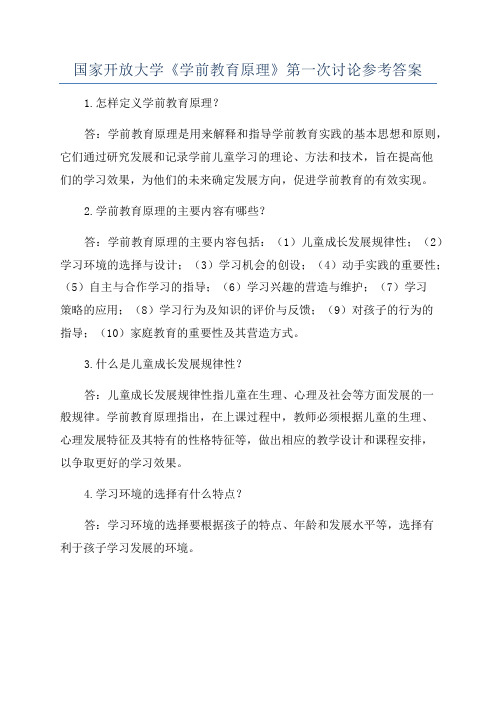 国家开放大学《学前教育原理》第一次讨论参考答案

1.怎样定义学前教育原理？

答：学前教育原理是用来解释和指导学前教育实践的基本思想和原则，它们通过研究发展和记录学前儿童学习的理论、方法和技术，旨在提高他们的学习效果，为他们的未来确定发展方向，促进学前教育的有效实现。

2.学前教育原理的主要内容有哪些？

答：学前教育原理的主要内容包括：（1）儿童成长发展规律性；（2）学习环境的选择与设计；（3）学习机会的创设；（4）动手实践的重要性；（5）自主与合作学习的指导；（6）学习兴趣的营造与维护；（7）学习策略的应用；（8）学习行为及知识的评价与反馈；（9）对孩子的行为的指导；（10）家庭教育的重要性及其营造方式。

3.什么是儿童成长发展规律性？

答：儿童成长发展规律性指儿童在生理、心理及社会等方面发展的一般规律。学前教育原理指出，在上课过程中，教师必须根据儿童的生理、心理发展特征及其特有的性格特征等，做出相应的教学设计和课程安排，以争取更好的学习效果。

4.学习环境的选择有什么特点？

答：学习环境的选择要根据孩子的特点、年龄和发展水平等，选择有利于孩子学习发展的环境。